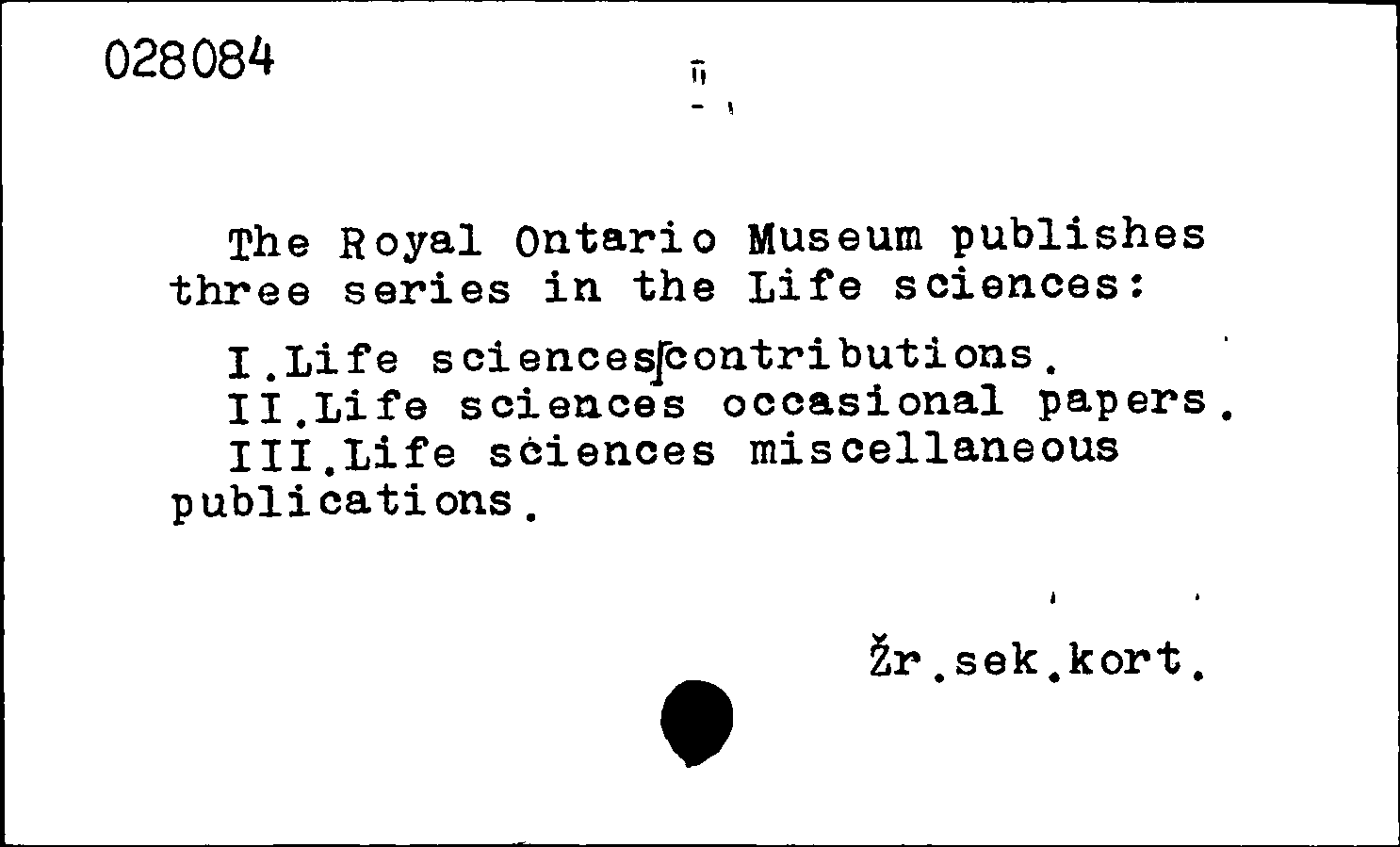 028084

The Royal Ontario Museum publishes three series in the Life sciences:

I.Life sciences contributions.
II.Life sciences occasional papers.
III.Life sciences miscellaneous publications.

Žr.sek.kort.